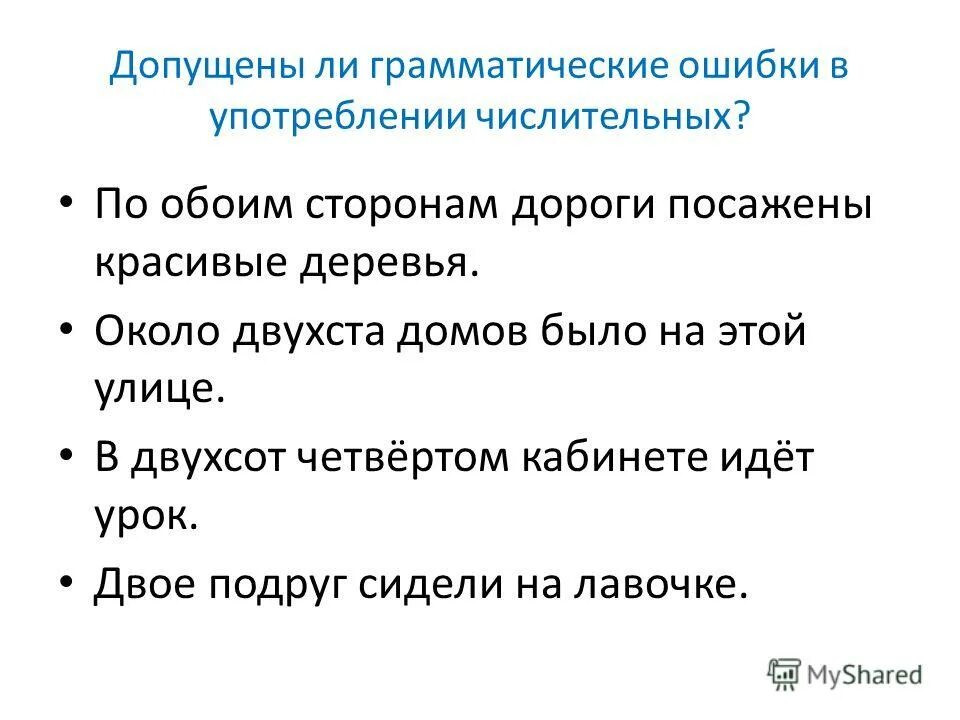 Допущены ли грамматические ошибки в употреблении числительных?

• По обоим сторонам дороги посажены красивые деревья.
• Около двухста домов было на этой улице.
• В двухсот четвёртом кабинете идёт урок.
• Двое подруг сидели на лавочке.

MyShared